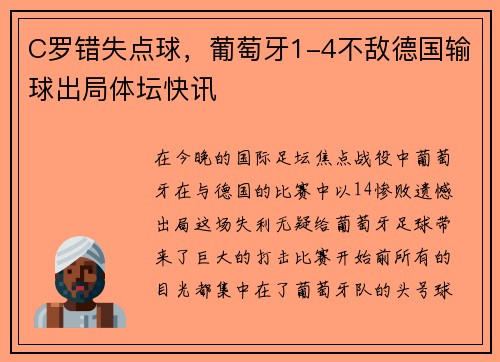 C罗错失点球，葡萄牙1-4不敌德国输球出局体坛快讯

在今晚的国际足坛焦点战役中葡萄牙在与德国的比赛中以14惨败遗憾出局这场失利无疑给葡萄牙足球带来了巨大的打击比赛开始前所有的目光都集中在了葡萄牙队的头号球